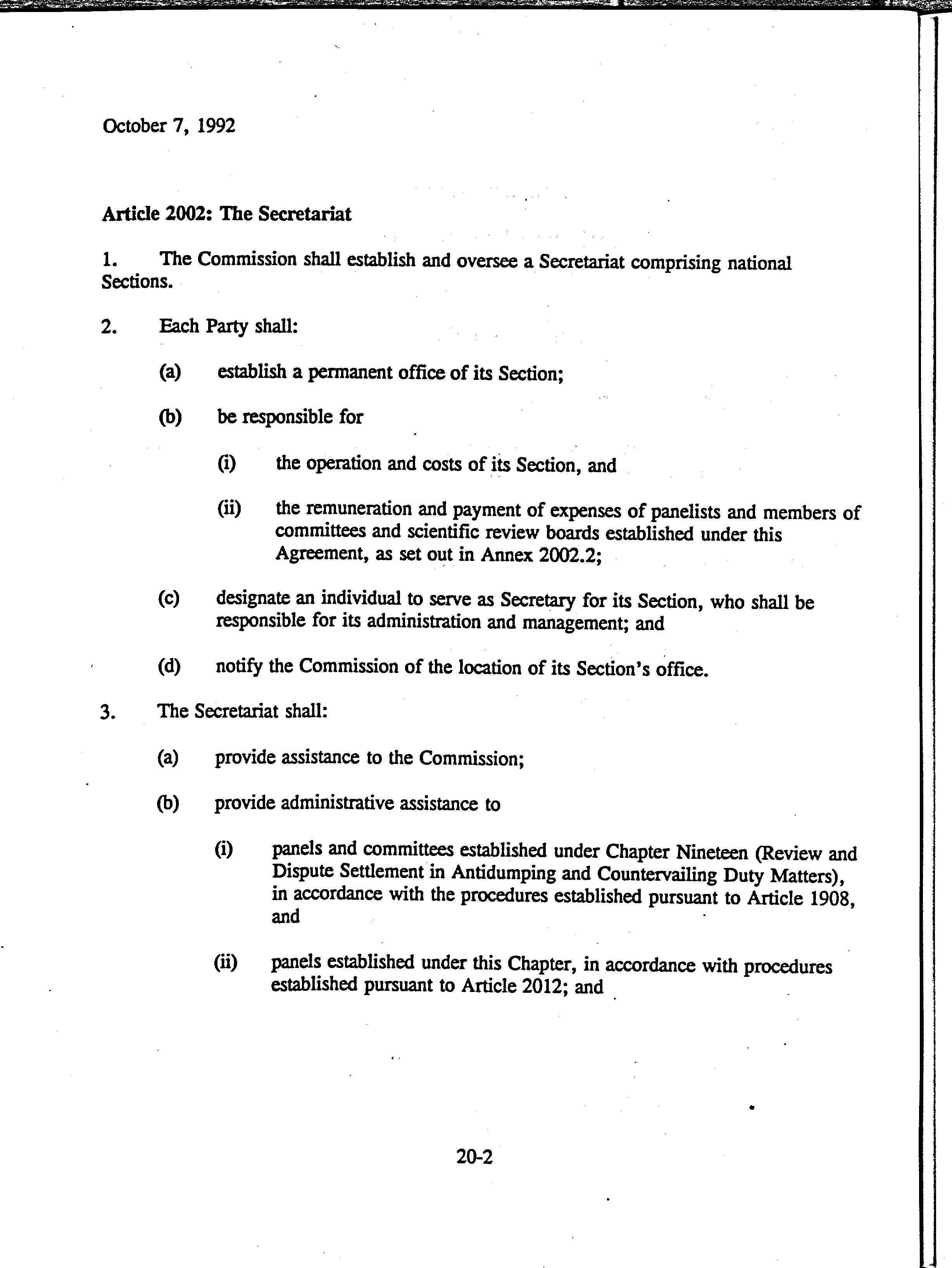 October 7, 1992

Article 2002: The Secretariat

1. The Commission shall establish and oversee a Secretariat comprising national Sections.

2. Each Party shall:

(a) establish a permanent office of its Section;

(b) be responsible for

(i) the operation and costs of its Section, and

(ii) the remuneration and payment of expenses of panelists and members of committees and scientific review boards established under this Agreement, as set out in Annex 2002.2;

(c) designate an individual to serve as Secretary for its Section, who shall be responsible for its administration and management; and

(d) notify the Commission of the location of its Section's office.

3. The Secretariat shall:

(a) provide assistance to the Commission;

(b) provide administrative assistance to

(i) panels and committees established under Chapter Nineteen (Review and Dispute Settlement in Antidumping and Countervailing Duty Matters), in accordance with the procedures established pursuant to Article 1908, and

(ii) panels established under this Chapter, in accordance with procedures established pursuant to Article 2012; and

20-2